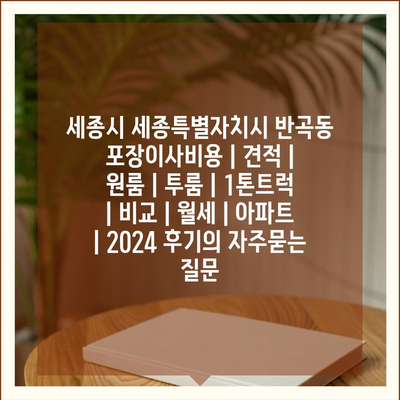 세종시 세종특별자치시 반곡동 포장이사비용 | 견적 | 원룸 | 투룸 | 1톤트럭 | 비교 | 월세 | 아파트 | 2024 후기의 자주묻는 질문